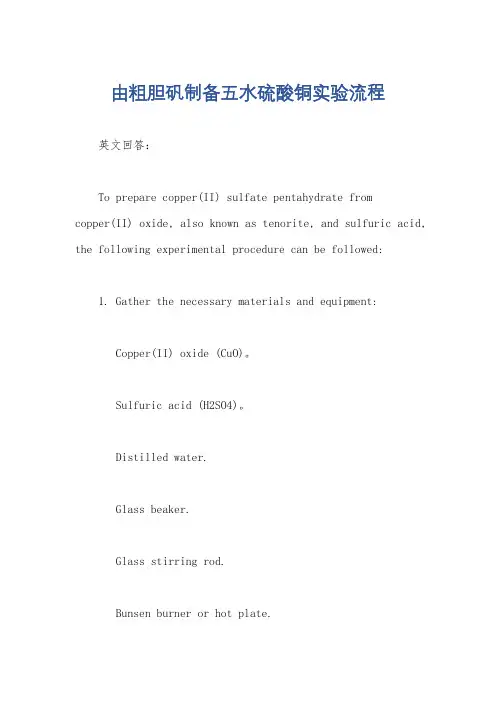 由粗胆矾制备五水硫酸铜实验流程

英文回答：

To prepare copper(II) sulfate pentahydrate from copper(II) oxide, also known as tenorite, and sulfuric acid, the following experimental procedure can be followed:

1. Gather the necessary materials and equipment:

Copper(II) oxide (CuO)。

Sulfuric acid (H2SO4)。

Distilled water.

Glass beaker.

Glass stirring rod.

Bunsen burner or hot plate.